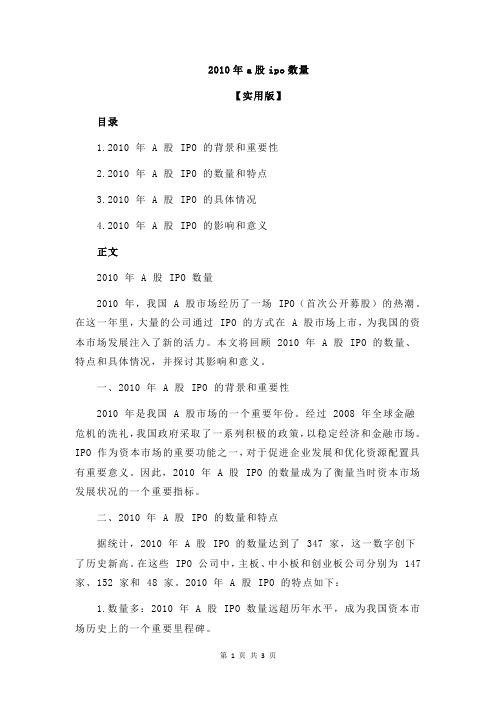 2010 年 a 股 ipo 数量

【实用版】

目录

1.2010 年 A 股 IPO 的背景和重要性

2.2010 年 A 股 IPO 的数量和特点

3.2010 年 A 股 IPO 的具体情况

4.2010 年 A 股 IPO 的影响和意义

正文

2010 年 A 股 IPO 数量

2010 年，我国 A 股市场经历了一场 IPO（首次公开募股）的热潮。在这一年里，大量的公司通过 IPO 的方式在 A 股市场上市，为我国的资本市场发展注入了新的活力。本文将回顾 2010 年 A 股 IPO 的数量、特点和具体情况，并探讨其影响和意义。

一、2010 年 A 股 IPO 的背景和重要性

2010 年是我国 A 股市场的一个重要年份。经过 2008 年全球金融危机的洗礼，我国政府采取了一系列积极的政策，以稳定经济和金融市场。IPO 作为资本市场的重要功能之一，对于促进企业发展和优化资源配置具有重要意义。因此，2010 年 A 股 IPO 的数量成为了衡量当时资本市场发展状况的一个重要指标。

二、2010 年 A 股 IPO 的数量和特点

据统计，2010 年 A 股 IPO 的数量达到了 347 家，这一数字创下了历史新高。在这些 IPO 公司中，主板、中小板和创业板公司分别为 147 家、152 家和 48 家。2010 年 A 股 IPO 的特点如下：

1.数量多：2010 年 A 股 IPO 数量远超历年水平，成为我国资本市场历史上的一个重要里程碑。

第 1 页 共 3 页